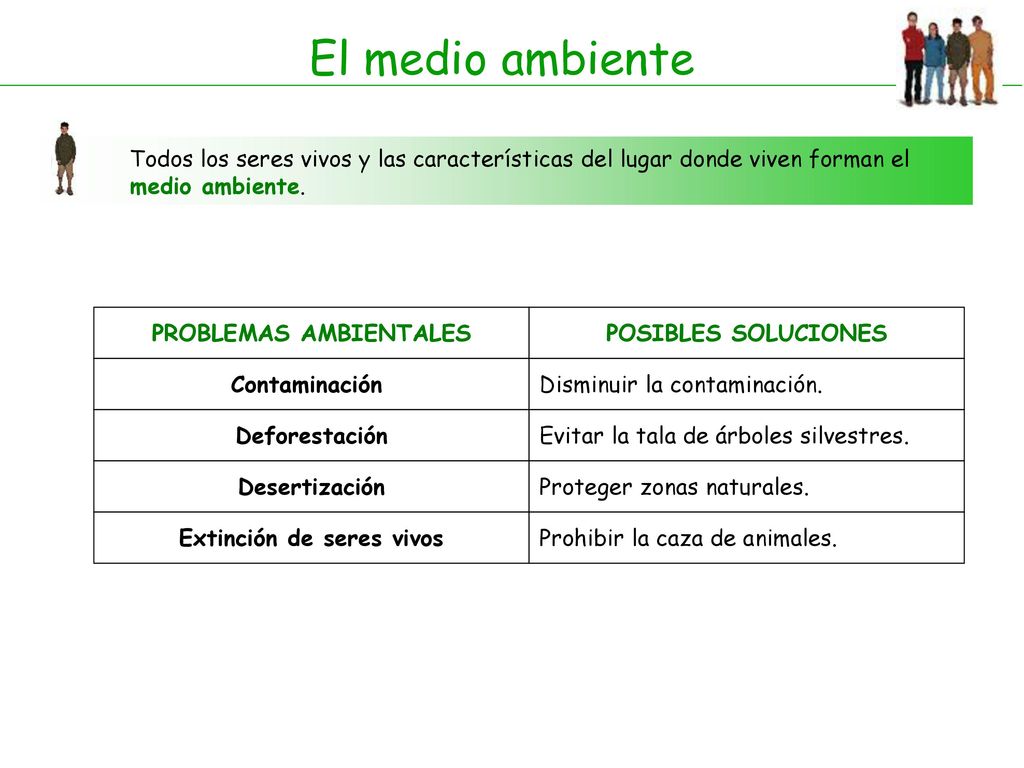 El medio ambiente

Todos los seres vivos y las características del lugar donde viven forman el medio ambiente.

| PROBLEMAS AMBIENTALES | POSIBLES SOLUCIONES |
|---|---|
| Contaminación | Disminuir la contaminación. |
| Deforestación | Evitar la tala de árboles silvestres. |
| Desertización | Proteger zonas naturales. |
| Extinción de seres vivos | Prohibir la caza de animales. |